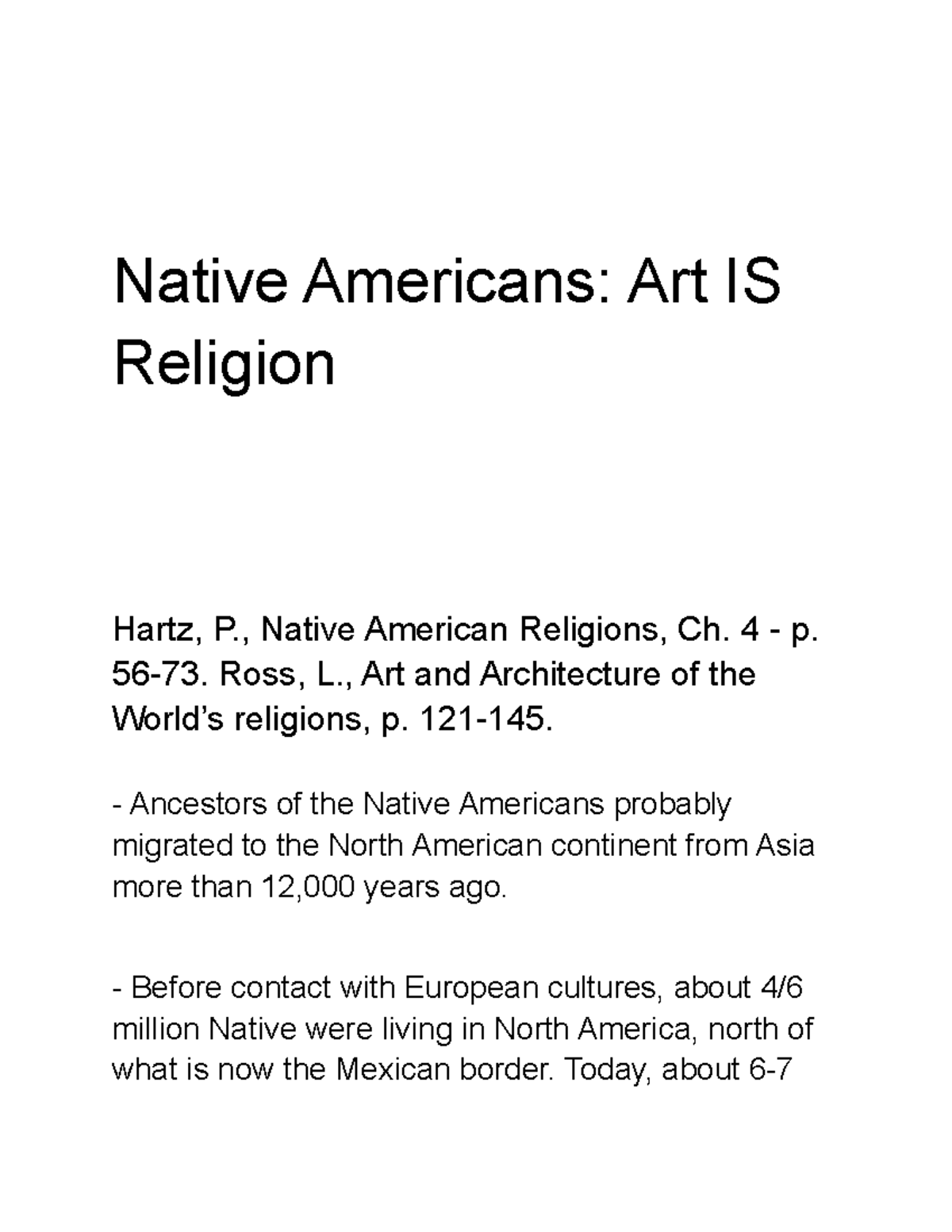 Native Americans: Art IS Religion

Hartz, P., Native American Religions, Ch. 4 - p. 56-73. Ross, L., Art and Architecture of the World's religions, p. 121-145.

- Ancestors of the Native Americans probably migrated to the North American continent from Asia more than 12,000 years ago.

- Before contact with European cultures, about 4/6 million Native were living in North America, north of what is now the Mexican border. Today, about 6-7